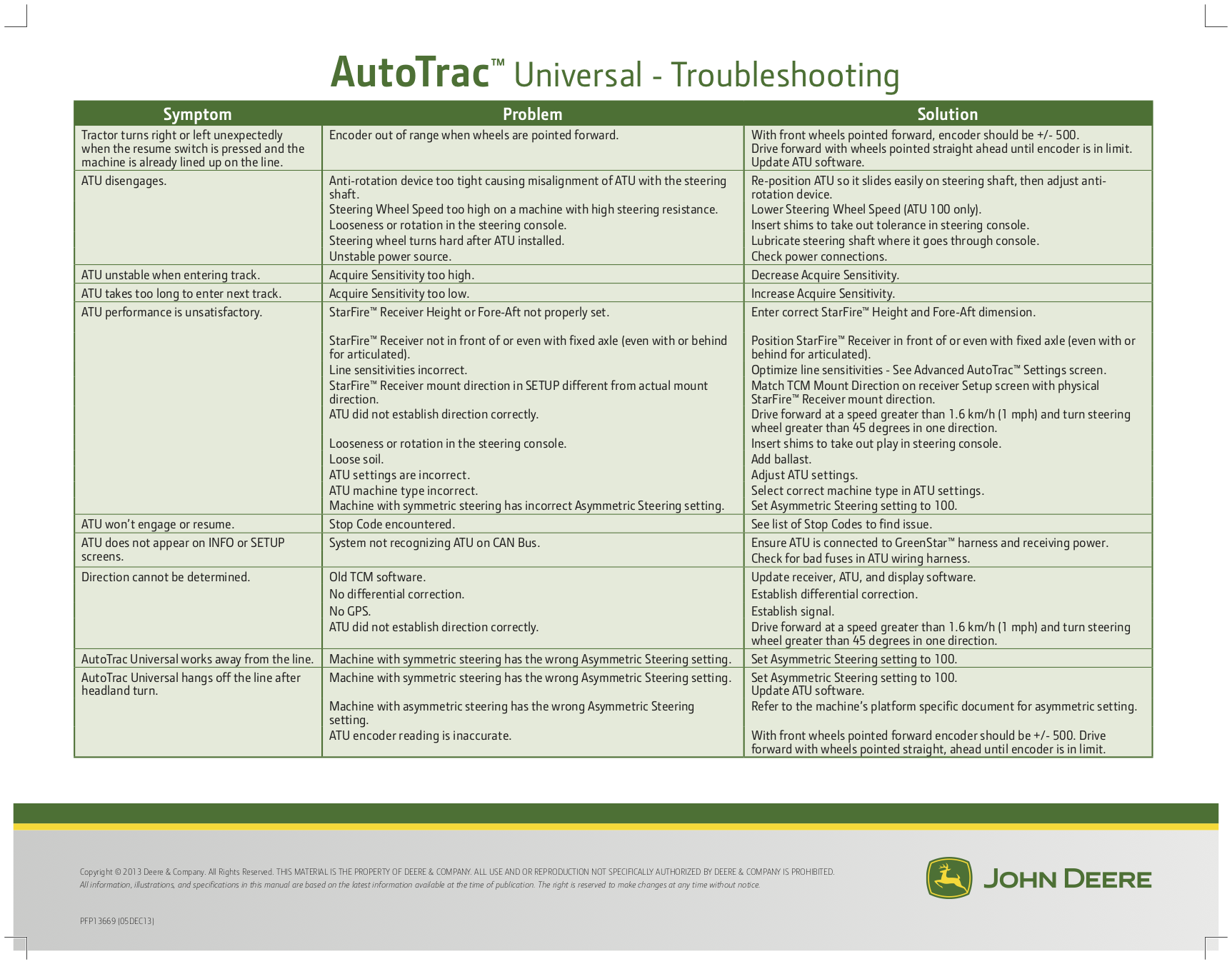 AutoTrac™ Universal - Troubleshooting

| Symptom | Problem | Solution |
|---|---|---|
| Tractor turns right or left unexpectedly when the resume switch is pressed and the machine is already lined up on the line. | Encoder out of range when wheels are pointed forward. | With front wheels pointed forward, encoder should be +/- 500. Drive forward with wheels pointed straight ahead until encoder is in limit. Update ATU software. |
| ATU disengages. | Anti-rotation device too tight causing misalignment of ATU with the steering shaft. Steering Wheel Speed too high on a machine with high steering resistance. Looseness or rotation in the steering console. Steering wheel turns hard after ATU installed. Unstable power source. | Re-position ATU so it slides easily on steering shaft, then adjust anti-rotation device. Lower Steering Wheel Speed (ATU 100 only). Insert shims to take out tolerance in steering console. Lubricate steering shaft where it goes through console. Check power connections. |
| ATU unstable when entering track. | Acquire Sensitivity too high. | Decrease Acquire Sensitivity. |
| ATU takes too long to enter next track. | Acquire Sensitivity too low. | Increase Acquire Sensitivity. |
| ATU performance is unsatisfactory. | StarFire™ Receiver Height or Fore-Aft not properly set. StarFire™ Receiver not in front of or even with fixed axle (even with or behind for articulated). Line sensitivities incorrect. StarFire™ Receiver mount direction in SETUP different from actual mount direction. ATU did not establish direction correctly. Looseness or rotation in the steering console. Loose soil. ATU settings are incorrect. ATU machine type incorrect. Machine with symmetric steering has incorrect Asymmetric Steering setting. | Enter correct StarFire™ Height and Fore-Aft dimension. Position StarFire™ Receiver in front of or even with fixed axle (even with or behind for articulated). Optimize line sensitivities - See Advanced AutoTrac™ Settings screen. Match TCM Mount Direction on receiver Setup screen with physical StarFire™ Receiver mount direction. Drive forward at a speed greater than 1.6 km/h (1 mph) and turn steering wheel greater than 45 degrees in one direction. Insert shims to take out play in steering console. Add ballast. Adjust ATU settings. Select correct machine type in ATU settings. Set Asymmetric Steering setting to 100. |
| ATU won't engage or resume. | Stop Code encountered. | See list of Stop Codes to find issue. |
| ATU does not appear on INFO or SETUP screens. | System not recognizing ATU on CAN Bus. | Ensure ATU is connected to GreenStar™ harness and receiving power. Check for bad fuses in ATU wiring harness. |
| Direction cannot be determined. | Old TCM software. No differential correction. No GPS. ATU did not establish direction correctly. | Update receiver, ATU, and display software. Establish differential correction. Establish signal. Drive forward at a speed greater than 1.6 km/h (1 mph) and turn steering wheel greater than 45 degrees in one direction. |
| AutoTrac Universal works away from the line. | Machine with symmetric steering has the wrong Asymmetric Steering setting. | Set Asymmetric Steering setting to 100. |
| AutoTrac Universal hangs off the line after headland turn. | Machine with symmetric steering has the wrong Asymmetric Steering setting. Machine with asymmetric steering has the wrong Asymmetric Steering setting. ATU encoder reading is inaccurate. | Set Asymmetric Steering setting to 100. Update ATU software. Refer to the machine's platform specific document for asymmetric setting. With front wheels pointed forward encoder should be +/- 500. Drive forward with wheels pointed straight, ahead until encoder is in limit. |

Copyright © 2013 Deere & Company. All Rights Reserved. THIS MATERIAL IS THE PROPERTY OF DEERE & COMPANY. ALL USE AND OR REPRODUCTION NOT SPECIFICALLY AUTHORIZED BY DEERE & COMPANY IS PROHIBITED.
All information, illustrations, and specifications in this manual are based on the latest information available at the time of publication. The right is reserved to make changes at any time without notice.

JOHN DEERE

PFP13669 (05DEC13)